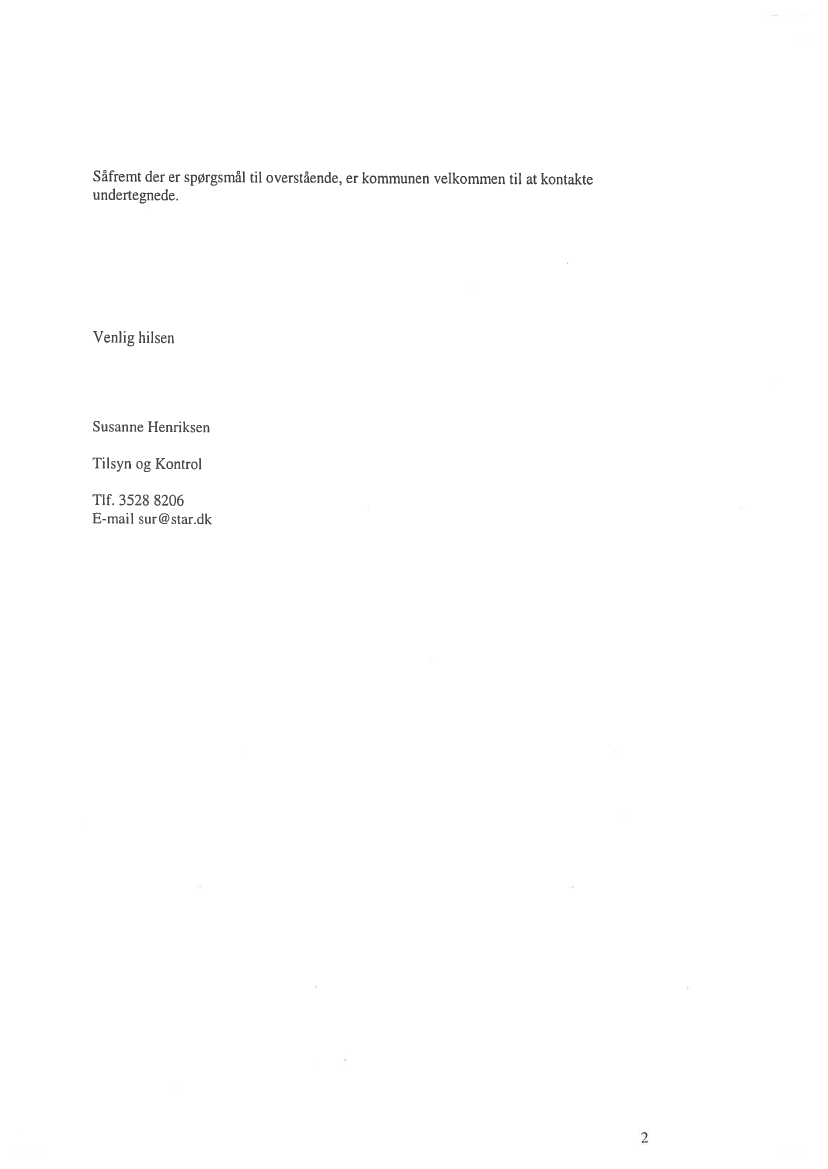 Såfremt der er spørgsmål til overstående, er kommunen velkommen til at kontakte undertegnede.

Venlig hilsen

Susanne Henriksen

Tilsyn og Kontrol

Tlf. 3528 8206
E-mail sur@star.dk

2